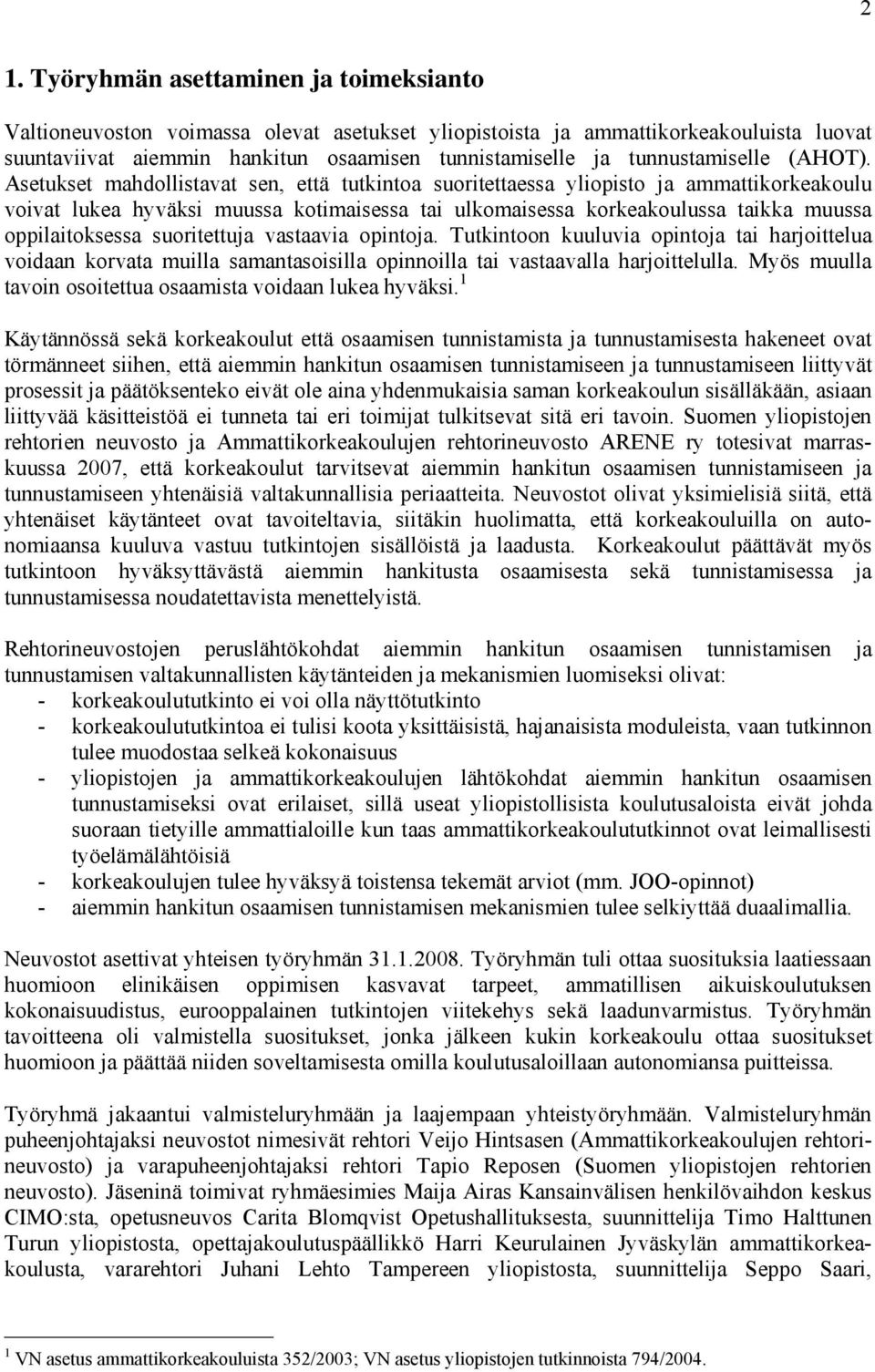 2

1. Työryhmän asettaminen ja toimeksianto

Valtioneuvoston voimassa olevat asetukset yliopistoista ja ammattikorkeakouluista luovat suuntaviivat aiemmin hankitun osaamisen tunnistamiselle ja tunnustamiselle (AHOT). Asetukset mahdollistavat sen, että tutkintoa suoritettaessa yliopisto ja ammattikorkeakoulu voivat lukea hyväksi muussa kotimaisessa tai ulkomaisessa korkeakoulussa taikka muussa oppilaitoksessa suoritettuja vastaavia opintoja. Tutkintoon kuuluvia opintoja tai harjoittelua voidaan korvata muilla samantasoisilla opinnoilla tai vastaavalla harjoittelulla. Myös muulla tavoin osoitettua osaamista voidaan lukea hyväksi.$^1$

Käytännössä sekä korkeakoulut että osaamisen tunnistamista ja tunnustamisesta hakeneet ovat törmänneet siihen, että aiemmin hankitun osaamisen tunnistamiseen ja tunnustamiseen liittyvät prosessit ja päätöksenteko eivät ole aina yhdenmukaisia saman korkeakoulun sisälläkään, asiaan liittyvää käsitteistöä ei tunneta tai eri toimijat tulkitsevat sitä eri tavoin. Suomen yliopistojen rehtorien neuvosto ja Ammattikorkeakoulujen rehtorineuvosto ARENE ry totesivat marraskuussa 2007, että korkeakoulut tarvitsevat aiemmin hankitun osaamisen tunnistamiseen ja tunnustamiseen yhtenäisiä valtakunnallisia periaatteita. Neuvostot olivat yksimielisiä siitä, että yhtenäiset käytänteet ovat tavoiteltavia, siitäkin huolimatta, että korkeakouluilla on autonomiaansa kuuluva vastuu tutkintojen sisällöistä ja laadusta. Korkeakoulut päättävät myös tutkintoon hyväksyttävästä aiemmin hankitusta osaamisesta sekä tunnistamisessa ja tunnustamisessa noudatettavista menettelyistä.

Rehtorineuvostojen peruslähtökohdat aiemmin hankitun osaamisen tunnistamisen ja tunnustamisen valtakunnallisten käytänteiden ja mekanismien luomiseksi olivat:
- korkeakoulututkinto ei voi olla näyttötutkinto
- korkeakoulututkintoa ei tulisi koota yksittäisistä, hajanaisista moduleista, vaan tutkinnon tulee muodostaa selkeä kokonaisuus
- yliopistojen ja ammattikorkeakoulujen lähtökohdat aiemmin hankitun osaamisen tunnustamiseksi ovat erilaiset, sillä useat yliopistollisista koulutusaloista eivät johda suoraan tietyille ammattialoille kun taas ammattikorkeakoulututkinnot ovat leimallisesti työelämälähtöisiä
- korkeakoulujen tulee hyväksyä toistensa tekemät arviot (mm. JOO-opinnot)
- aiemmin hankitun osaamisen tunnistamisen mekanismien tulee selkiyttää duaalimallia.

Neuvostot asettivat yhteisen työryhmän 31.1.2008. Työryhmän tuli ottaa suosituksia laatiessaan huomioon elinikäisen oppimisen kasvavat tarpeet, ammatillisen aikuiskoulutuksen kokonaisuudistus, eurooppalainen tutkintojen viitekehys sekä laadunvarmistus. Työryhmän tavoitteena oli valmistella suositukset, jonka jälkeen kukin korkeakoulu ottaa suositukset huomioon ja päättää niiden soveltamisesta omilla koulutusaloillaan autonomiansa puitteissa.

Työryhmä jakaantui valmisteluryhmään ja laajempaan yhteistyöryhmään. Valmisteluryhmän puheenjohtajaksi neuvostot nimesivät rehtori Veijo Hintsasen (Ammattikorkeakoulujen rehtorineuvosto) ja varapuheenjohtajaksi rehtori Tapio Reposen (Suomen yliopistojen rehtorien neuvosto). Jäseninä toimivat ryhmäesimies Maija Airas Kansainvälisen henkilövaihdon keskus CIMO:sta, opetusneuvos Carita Blomqvist Opetushallituksesta, suunnittelija Timo Halttunen Turun yliopistosta, opettajakoulutuspäällikkö Harri Keurulainen Jyväskylän ammattikorkeakoulusta, vararehtori Juhani Lehto Tampereen yliopistosta, suunnittelija Seppo Saari,

$^1$ VN asetus ammattikorkeakouluista 352/2003; VN asetus yliopistojen tutkinnoista 794/2004.